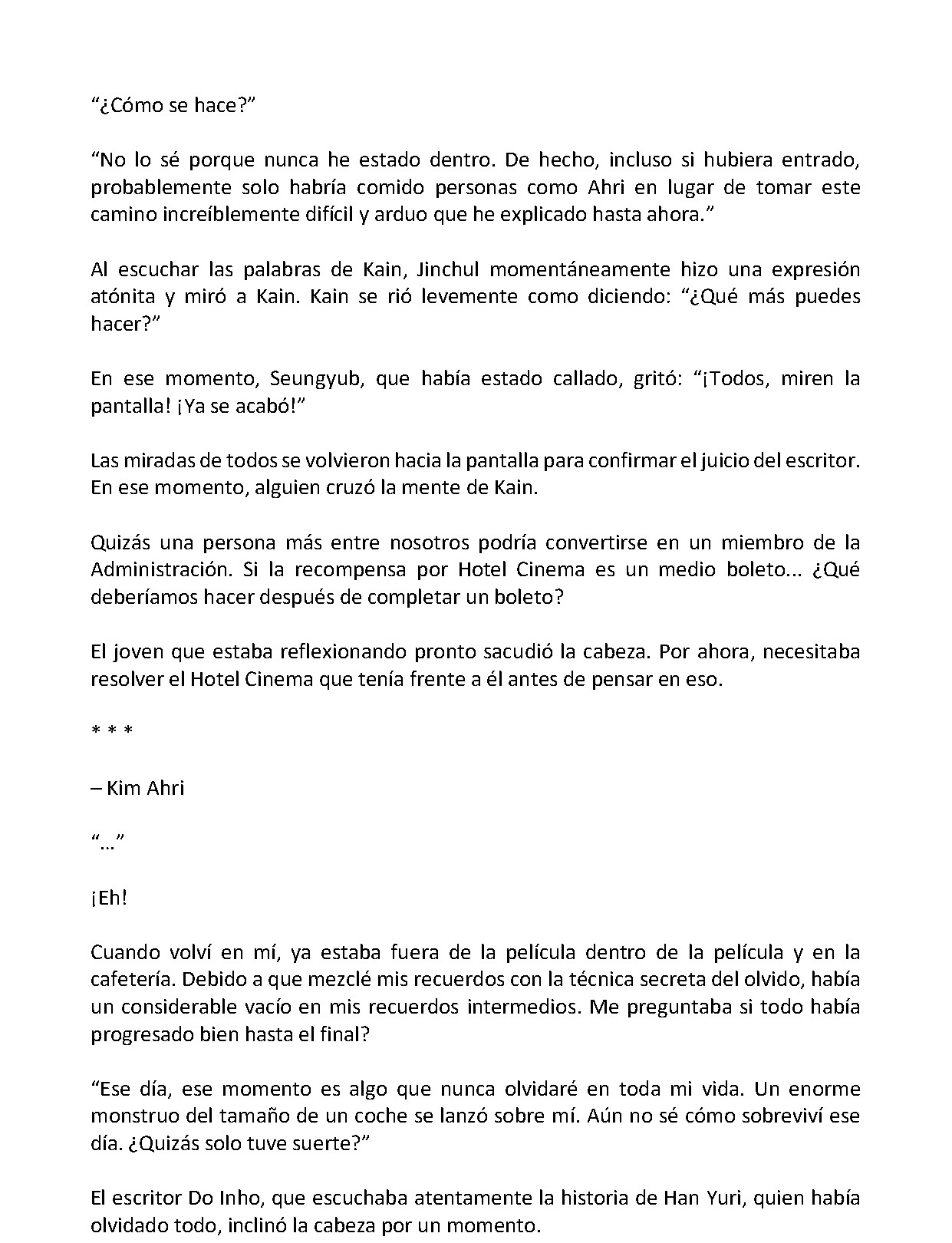 "¿Cómo se hace?"

"No lo sé porque nunca he estado dentro. De hecho, incluso si hubiera entrado, probablemente solo habría comido personas como Ahri en lugar de tomar este camino increíblemente difícil y arduo que he explicado hasta ahora."

Al escuchar las palabras de Kain, Jinchul momentáneamente hizo una expresión atónita y miró a Kain. Kain se rió levemente como diciendo: "¿Qué más puedes hacer?"

En ese momento, Seungyub, que había estado callado, gritó: "¡Todos, miren la pantalla! ¡Ya se acabó!"

Las miradas de todos se volvieron hacia la pantalla para confirmar el juicio del escritor. En ese momento, alguien cruzó la mente de Kain.

Quizás una persona más entre nosotros podría convertirse en un miembro de la Administración. Si la recompensa por Hotel Cinema es un medio boleto... ¿Qué deberíamos hacer después de completar un boleto?

El joven que estaba reflexionando pronto sacudió la cabeza. Por ahora, necesitaba resolver el Hotel Cinema que tenía frente a él antes de pensar en eso.

* * *

– Kim Ahri

"…"

¡Eh!

Cuando volví en mí, ya estaba fuera de la película dentro de la película y en la cafetería. Debido a que mezclé mis recuerdos con la técnica secreta del olvido, había un considerable vacío en mis recuerdos intermedios. Me preguntaba si todo había progresado bien hasta el final?

"Ese día, ese momento es algo que nunca olvidaré en toda mi vida. Un enorme monstruo del tamaño de un coche se lanzó sobre mí. Aún no sé cómo sobreviví ese día. ¿Quizás solo tuve suerte?"

El escritor Do Inho, que escuchaba atentamente la historia de Han Yuri, quien había olvidado todo, inclinó la cabeza por un momento.